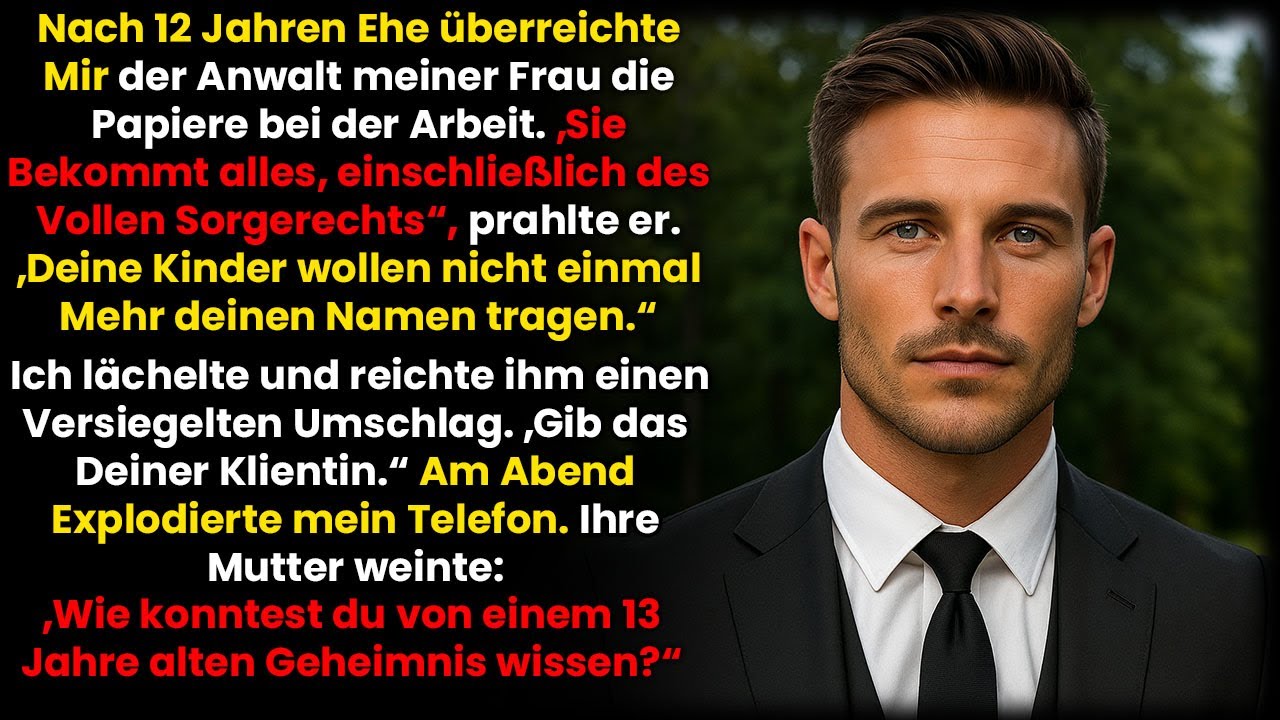 Nach 12 Jahren Ehe überreichte Mir der Anwalt meiner Frau die Papiere bei der Arbeit. ‚Sie Bekommt alles, einschließlich des Vollen Sorgerechts“, prahlte er. ‚Deine Kinder wollen nicht einmal Mehr deinen Namen tragen.“

Ich lächelte und reichte ihm einen Versiegelten Umschlag. ‚Gib das Deiner Klientin.“ Am Abend Explodierte mein Telefon. Ihre Mutter weinte: ‚Wie konntest du von einem 13 Jahre alten Geheimnis wissen?“